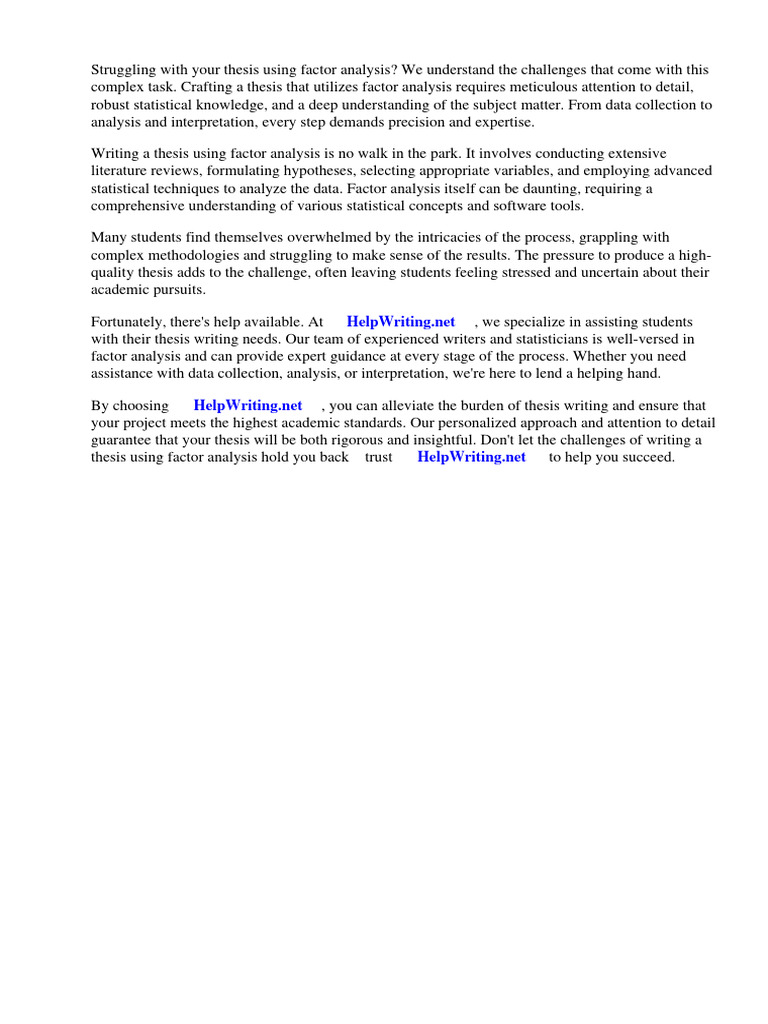 Struggling with your thesis using factor analysis? We understand the challenges that come with this complex task. Crafting a thesis that utilizes factor analysis requires meticulous attention to detail, robust statistical knowledge, and a deep understanding of the subject matter. From data collection to analysis and interpretation, every step demands precision and expertise.

Writing a thesis using factor analysis is no walk in the park. It involves conducting extensive literature reviews, formulating hypotheses, selecting appropriate variables, and employing advanced statistical techniques to analyze the data. Factor analysis itself can be daunting, requiring a comprehensive understanding of various statistical concepts and software tools.

Many students find themselves overwhelmed by the intricacies of the process, grappling with complex methodologies and struggling to make sense of the results. The pressure to produce a high-quality thesis adds to the challenge, often leaving students feeling stressed and uncertain about their academic pursuits.

Fortunately, there's help available. At HelpWriting.net , we specialize in assisting students with their thesis writing needs. Our team of experienced writers and statisticians is well-versed in factor analysis and can provide expert guidance at every stage of the process. Whether you need assistance with data collection, analysis, or interpretation, we're here to lend a helping hand.

By choosing HelpWriting.net , you can alleviate the burden of thesis writing and ensure that your project meets the highest academic standards. Our personalized approach and attention to detail guarantee that your thesis will be both rigorous and insightful. Don't let the challenges of writing a thesis using factor analysis hold you back trust HelpWriting.net to help you succeed.